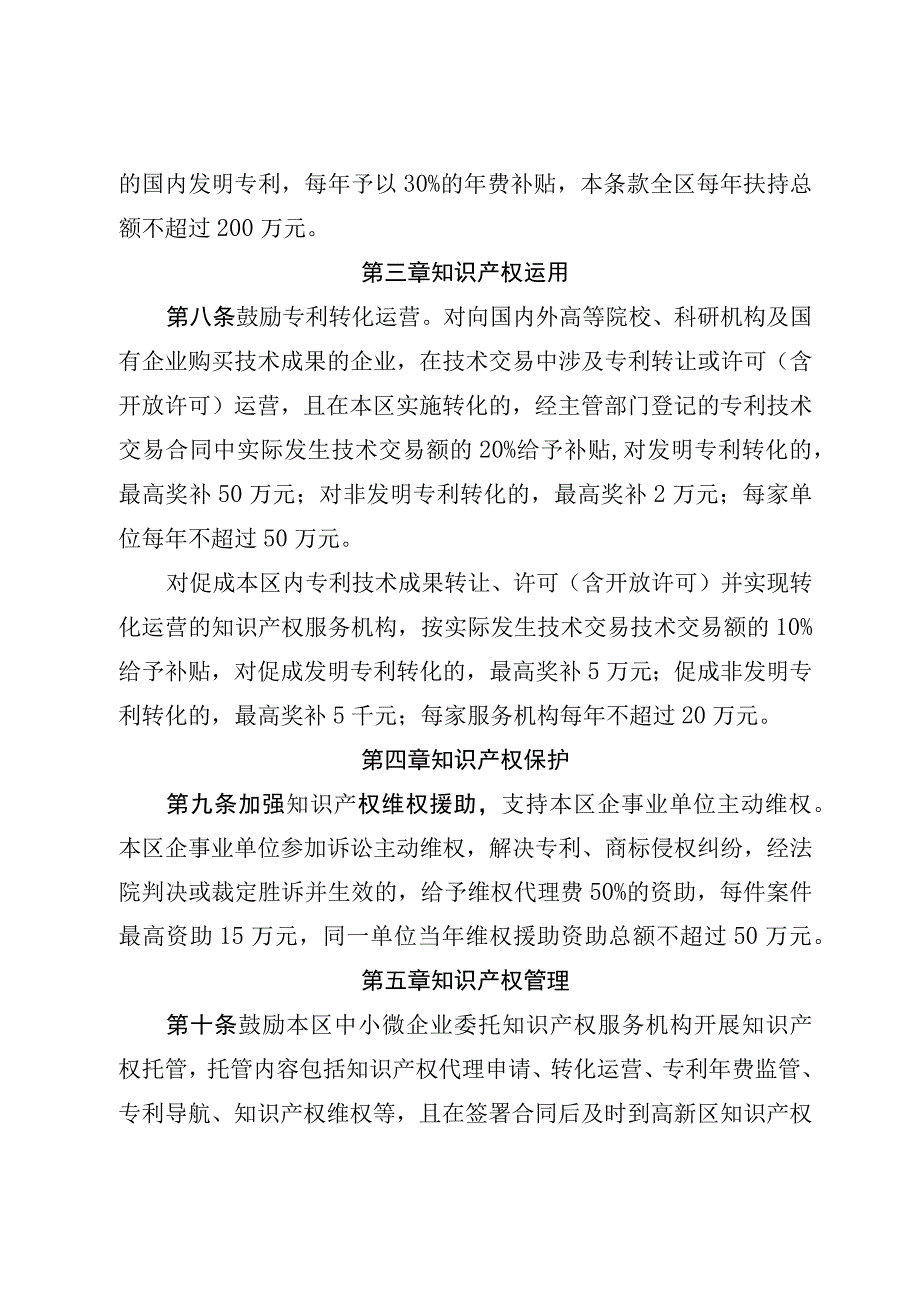 的国内发明专利，每年予以30%的年费补贴，本条款全区每年扶持总额不超过200万元。

第三章知识产权运用

第八条鼓励专利转化运营。对向国内外高等院校、科研机构及国有企业购买技术成果的企业，在技术交易中涉及专利转让或许可（含开放许可）运营，且在本区实施转化的，经主管部门登记的专利技术交易合同中实际发生技术交易额的20%给予补贴,对发明专利转化的，最高奖补50万元；对非发明专利转化的，最高奖补2万元；每家单位每年不超过50万元。

对促成本区内专利技术成果转让、许可（含开放许可）并实现转化运营的知识产权服务机构，按实际发生技术交易技术交易额的10%给予补贴，对促成发明专利转化的，最高奖补5万元；促成非发明专利转化的，最高奖补5千元；每家服务机构每年不超过20万元。

第四章知识产权保护

第九条加强知识产权维权援助，支持本区企事业单位主动维权。本区企事业单位参加诉讼主动维权，解决专利、商标侵权纠纷，经法院判决或裁定胜诉并生效的，给予维权代理费50%的资助，每件案件最高资助15万元，同一单位当年维权援助资助总额不超过50万元。

第五章知识产权管理

第十条鼓励本区中小微企业委托知识产权服务机构开展知识产权托管，托管内容包括知识产权代理申请、转化运营、专利年费监管、专利导航、知识产权维权等，且在签署合同后及时到高新区知识产权